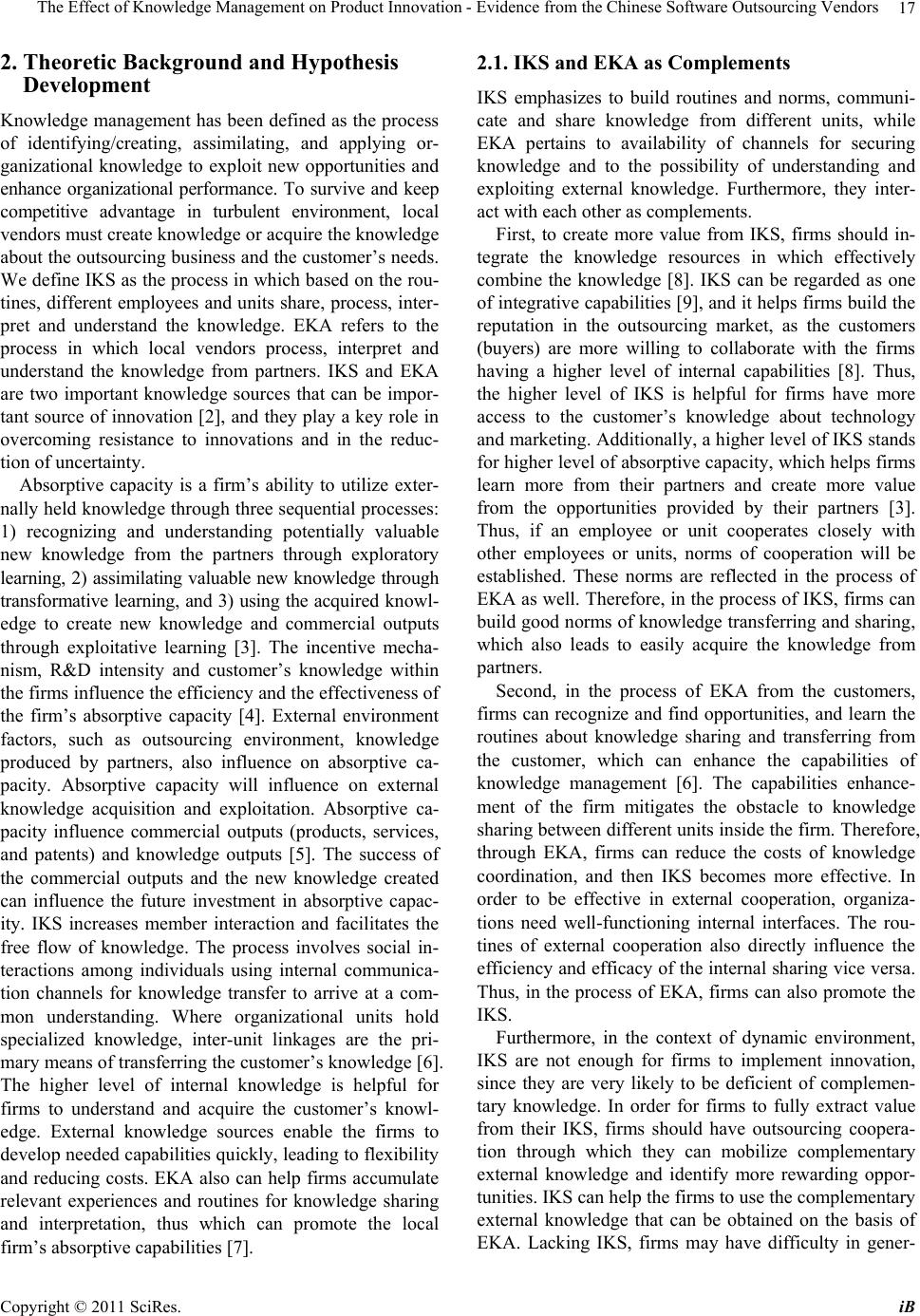 The Effect of Knowledge Management on Product Innovation - Evidence from the Chinese Software Outsourcing Vendors 17

2. Theoretic Background and Hypothesis Development

Knowledge management has been defined as the process of identifying/creating, assimilating, and applying organizational knowledge to exploit new opportunities and enhance organizational performance. To survive and keep competitive advantage in turbulent environment, local vendors must create knowledge or acquire the knowledge about the outsourcing business and the customer's needs. We define IKS as the process in which based on the routines, different employees and units share, process, interpret and understand the knowledge. EKA refers to the process in which local vendors process, interpret and understand the knowledge from partners. IKS and EKA are two important knowledge sources that can be important source of innovation [2], and they play a key role in overcoming resistance to innovations and in the reduction of uncertainty.

Absorptive capacity is a firm's ability to utilize externally held knowledge through three sequential processes: 1) recognizing and understanding potentially valuable new knowledge from the partners through exploratory learning, 2) assimilating valuable new knowledge through transformative learning, and 3) using the acquired knowledge to create new knowledge and commercial outputs through exploitative learning [3]. The incentive mechanism, R&D intensity and customer's knowledge within the firms influence the efficiency and the effectiveness of the firm's absorptive capacity [4]. External environment factors, such as outsourcing environment, knowledge produced by partners, also influence on absorptive capacity. Absorptive capacity will influence on external knowledge acquisition and exploitation. Absorptive capacity influence commercial outputs (products, services, and patents) and knowledge outputs [5]. The success of the commercial outputs and the new knowledge created can influence the future investment in absorptive capacity. IKS increases member interaction and facilitates the free flow of knowledge. The process involves social interactions among individuals using internal communication channels for knowledge transfer to arrive at a common understanding. Where organizational units hold specialized knowledge, inter-unit linkages are the primary means of transferring the customer's knowledge [6]. The higher level of internal knowledge is helpful for firms to understand and acquire the customer's knowledge. External knowledge sources enable the firms to develop needed capabilities quickly, leading to flexibility and reducing costs. EKA also can help firms accumulate relevant experiences and routines for knowledge sharing and interpretation, thus which can promote the local firm's absorptive capabilities [7].

2.1. IKS and EKA as Complements

IKS emphasizes to build routines and norms, communicate and share knowledge from different units, while EKA pertains to availability of channels for securing knowledge and to the possibility of understanding and exploiting external knowledge. Furthermore, they interact with each other as complements.

First, to create more value from IKS, firms should integrate the knowledge resources in which effectively combine the knowledge [8]. IKS can be regarded as one of integrative capabilities [9], and it helps firms build the reputation in the outsourcing market, as the customers (buyers) are more willing to collaborate with the firms having a higher level of internal capabilities [8]. Thus, the higher level of IKS is helpful for firms have more access to the customer's knowledge about technology and marketing. Additionally, a higher level of IKS stands for higher level of absorptive capacity, which helps firms learn more from their partners and create more value from the opportunities provided by their partners [3]. Thus, if an employee or unit cooperates closely with other employees or units, norms of cooperation will be established. These norms are reflected in the process of EKA as well. Therefore, in the process of IKS, firms can build good norms of knowledge transferring and sharing, which also leads to easily acquire the knowledge from partners.

Second, in the process of EKA from the customers, firms can recognize and find opportunities, and learn the routines about knowledge sharing and transferring from the customer, which can enhance the capabilities of knowledge management [6]. The capabilities enhancement of the firm mitigates the obstacle to knowledge sharing between different units inside the firm. Therefore, through EKA, firms can reduce the costs of knowledge coordination, and then IKS becomes more effective. In order to be effective in external cooperation, organizations need well-functioning internal interfaces. The routines of external cooperation also directly influence the efficiency and efficacy of the internal sharing vice versa. Thus, in the process of EKA, firms can also promote the IKS.

Furthermore, in the context of dynamic environment, IKS are not enough for firms to implement innovation, since they are very likely to be deficient of complementary knowledge. In order for firms to fully extract value from their IKS, firms should have outsourcing cooperation through which they can mobilize complementary external knowledge and identify more rewarding opportunities. IKS can help the firms to use the complementary external knowledge that can be obtained on the basis of EKA. Lacking IKS, firms may have difficulty in gener-

Copyright © 2011 SciRes. iB